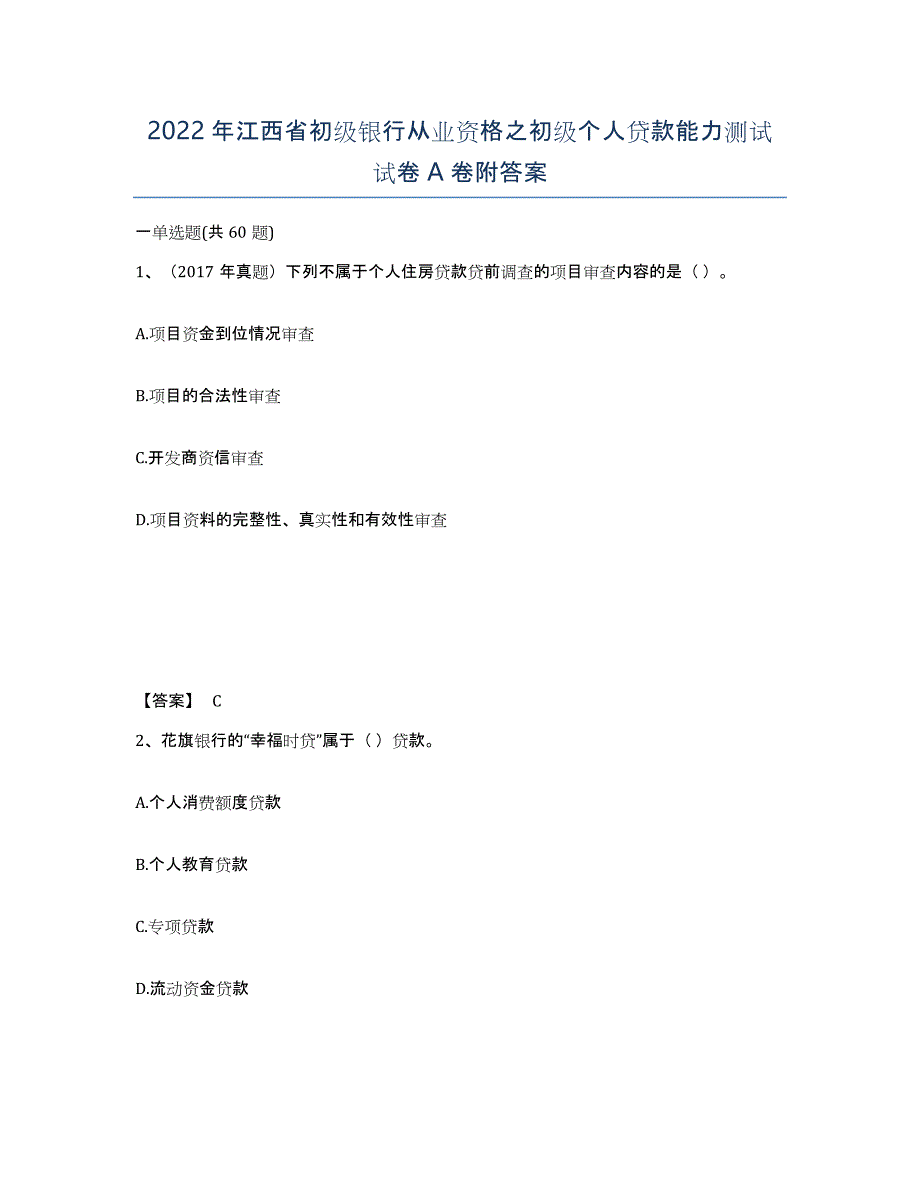 2022年江西省初级银行从业资格之初级个人贷款能力测试试卷A卷附答案

一单选题(共60题)

1、（2017年真题）下列不属于个人住房贷款贷前调查的项目审查内容的是（）。

A.项目资金到位情况审查

B.项目的合法性审查

C.开发商资信审查

D.项目资料的完整性、真实性和有效性审查

【答案】 C

2、花旗银行的“幸福时贷”属于（）贷款。

A.个人消费额度贷款

B.个人教育贷款

C.专项贷款

D.流动资金贷款